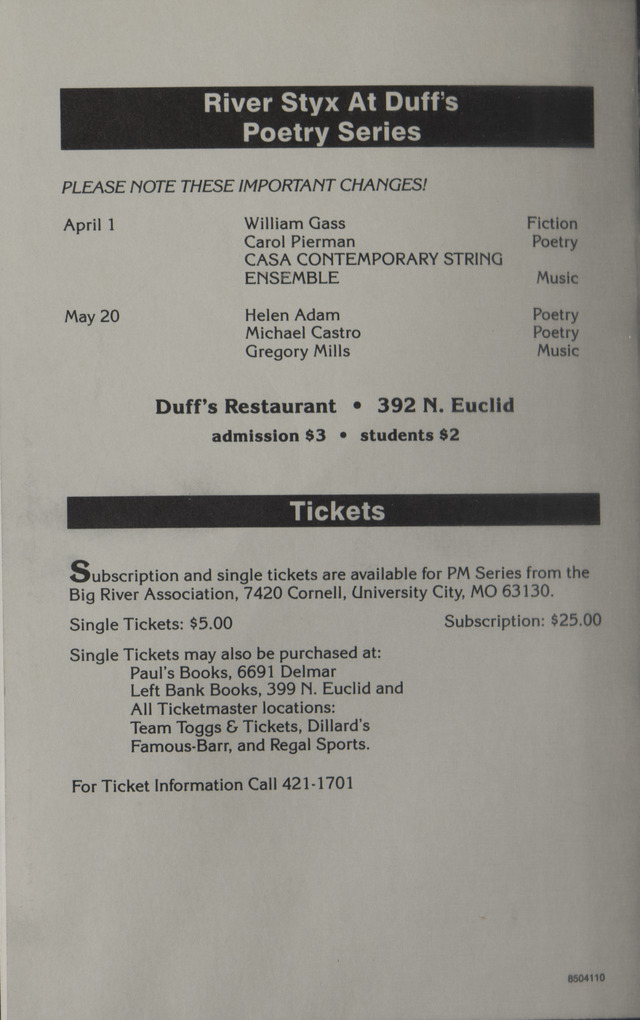 River Styx At Duff's
Poetry Series

PLEASE NOTE THESE IMPORTANT CHANGES!

April 1
William Gass Fiction
Carol Pierman Poetry
CASA CONTEMPORARY STRING ENSEMBLE Music

May 20
Helen Adam Poetry
Michael Castro Poetry
Gregory Mills Music

Duff's Restaurant • 392 N. Euclid
admission $3 • students $2

Tickets

Subscription and single tickets are available for PM Series from the Big River Association, 7420 Cornell, University City, MO 63130.

Single Tickets: $5.00 Subscription: $25.00

Single Tickets may also be purchased at:
Paul's Books, 6691 Delmar
Left Bank Books, 399 N. Euclid and
All Ticketmaster locations:
Team Toggs & Tickets, Dillard's
Famous-Barr, and Regal Sports.

For Ticket Information Call 421-1701

8504110